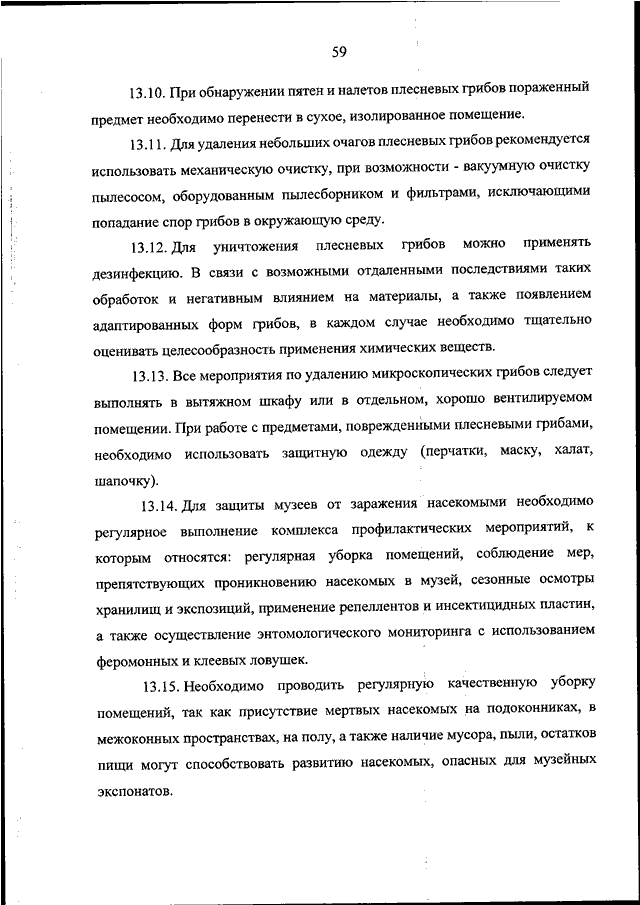 59

13.10. При обнаружении пятен и налетов плесневых грибов пораженный предмет необходимо перенести в сухое, изолированное помещение.

13.11. Для удаления небольших очагов плесневых грибов рекомендуется использовать механическую очистку, при возможности - вакуумную очистку пылесосом, оборудованным пылесборником и фильтрами, исключающими попадание спор грибов в окружающую среду.

13.12. Для уничтожения плесневых грибов можно применять дезинфекцию. В связи с возможными отдаленными последствиями таких обработок и негативным влиянием на материалы, а также появлением адаптированных форм грибов, в каждом случае необходимо тщательно оценивать целесообразность применения химических веществ.

13.13. Все мероприятия по удалению микроскопических грибов следует выполнять в вытяжном шкафу или в отдельном, хорошо вентилируемом помещении. При работе с предметами, поврежденными плесневыми грибами, необходимо использовать защитную одежду (перчатки, маску, халат, шапочку).

13.14. Для защиты музеев от заражения насекомыми необходимо регулярное выполнение комплекса профилактических мероприятий, к которым относятся: регулярная уборка помещений, соблюдение мер, препятствующих проникновению насекомых в музей, сезонные осмотры хранилищ и экспозиций, применение репеллентов и инсектицидных пластин, а также осуществление энтомологического мониторинга с использованием феромонных и клеевых ловушек.

13.15. Необходимо проводить регулярную качественную уборку помещений, так как присутствие мертвых насекомых на подоконниках, в межоконных пространствах, на полу, а также наличие мусора, пыли, остатков пищи могут способствовать развитию насекомых, опасных для музейных экспонатов.